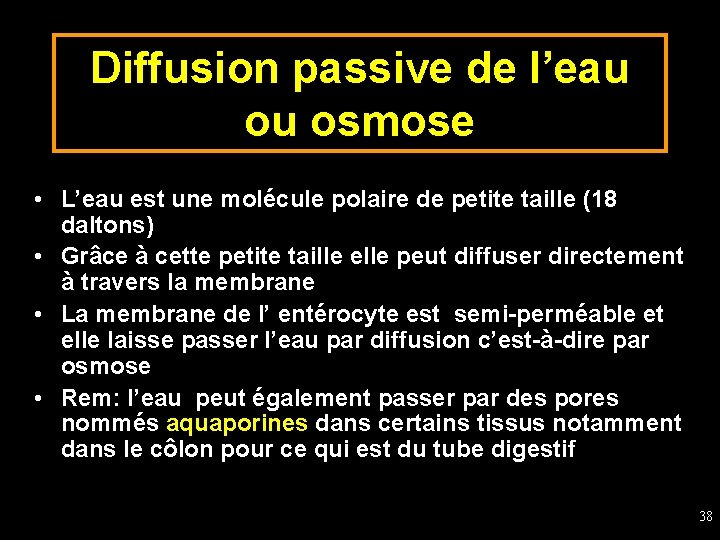 Diffusion passive de l’eau ou osmose

• L’eau est une molécule polaire de petite taille (18 daltons)
• Grâce à cette petite taille elle peut diffuser directement à travers la membrane
• La membrane de l’ entérocyte est semi-perméable et elle laisse passer l’eau par diffusion c’est-à-dire par osmose
• Rem: l’eau peut également passer par des pores nommés aquaporines dans certains tissus notamment dans le côlon pour ce qui est du tube digestif

38